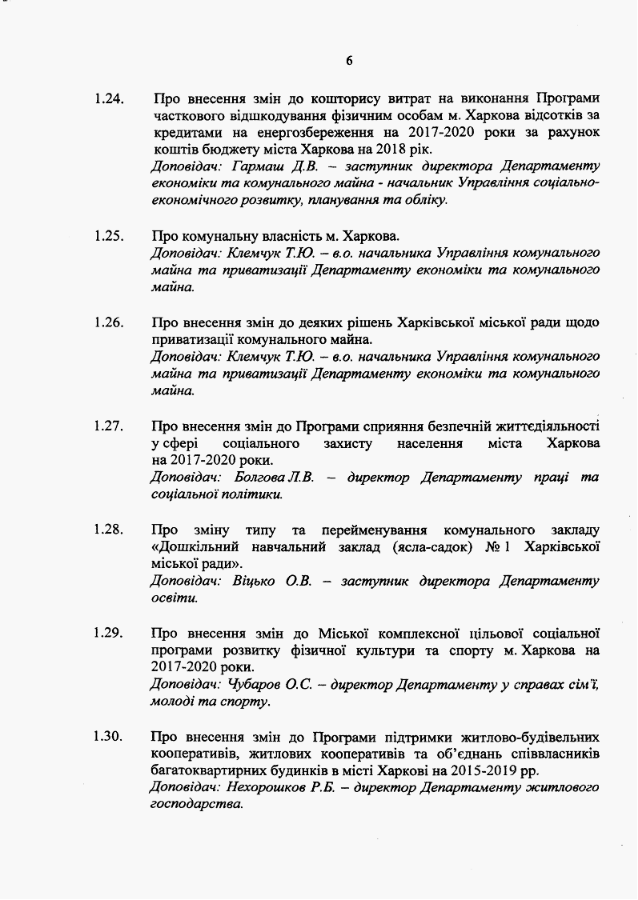 6

1.24. Про внесення змін до кошторису витрат на виконання Програми часткового відшкодування фізичним особам м. Харкова відсотків за кредитами на енергозбереження на 2017-2020 роки за рахунок коштів бюджету міста Харкова на 2018 рік.
Доповідач: Гармаш Д.В. – заступник директора Департаменту економіки та комунального майна - начальник Управління соціально-економічного розвитку, планування та обліку.

1.25. Про комунальну власність м. Харкова.
Доповідач: Клемчук Т.Ю. – в.о. начальника Управління комунального майна та приватизації Департаменту економіки та комунального майна.

1.26. Про внесення змін до деяких рішень Харківської міської ради щодо приватизації комунального майна.
Доповідач: Клемчук Т.Ю. – в.о. начальника Управління комунального майна та приватизації Департаменту економіки та комунального майна.

1.27. Про внесення змін до Програми сприяння безпечній життєдіяльності у сфері соціального захисту населення міста Харкова на 2017-2020 роки.
Доповідач: Болгова Л.В. – директор Департаменту праці та соціальної політики.

1.28. Про зміну типу та перейменування комунального закладу «Дошкільний навчальний заклад (ясла-садок) № 1 Харківської міської ради».
Доповідач: Віцько О.В. – заступник директора Департаменту освіти.

1.29. Про внесення змін до Міської комплексної цільової соціальної програми розвитку фізичної культури та спорту м. Харкова на 2017-2020 роки.
Доповідач: Чубаров О.С. – директор Департаменту у справах сім'ї, молоді та спорту.

1.30. Про внесення змін до Програми підтримки житлово-будівельних кооперативів, житлових кооперативів та об'єднань співвласників багатоквартирних будинків в місті Харкові на 2015-2019 рр.
Доповідач: Нехорошков Р.Б. – директор Департаменту житлового господарства.